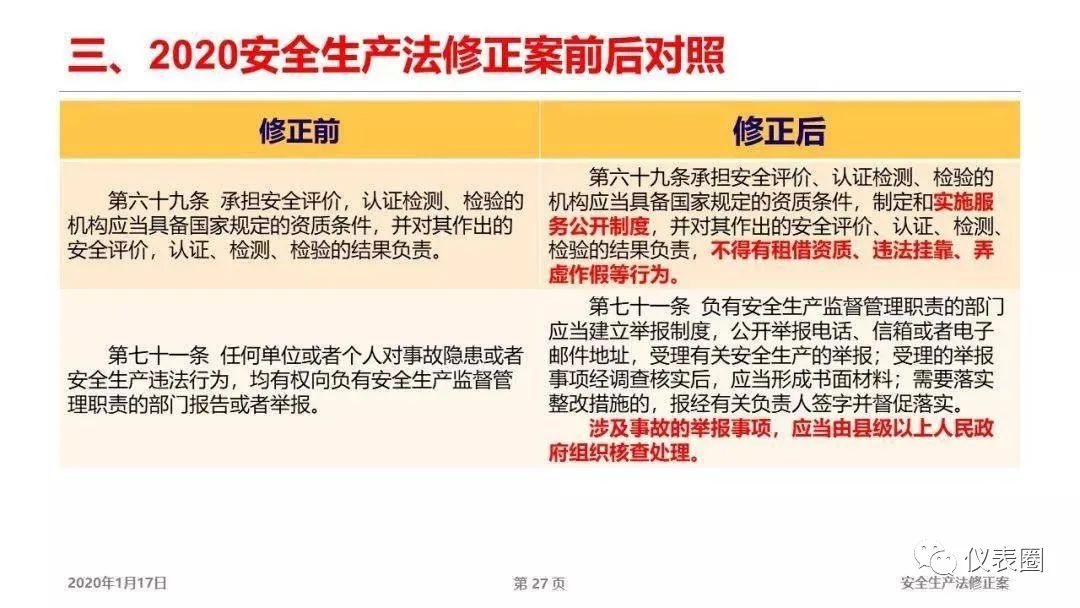 三、2020安全生产法修正案前后对照

| 修正前 | 修正后 |
|---|---|
| 第六十九条 承担安全评价，认证检测、检验的机构应当具备国家规定的资质条件，并对其作出的安全评价，认证、检测、检验的结果负责。 | 第六十九条承担安全评价、认证检测、检验的机构应当具备国家规定的资质条件，制定和实施服务公开制度，并对其作出的安全评价、认证、检测、检验的结果负责，不得有租借资质、违法挂靠、弄虚作假等行为。 |
| 第七十一条 任何单位或者个人对事故隐患或者安全生产违法行为，均有权向负有安全生产监督管理职责的部门报告或者举报。 | 第七十一条 负有安全生产监督管理职责的部门应当建立举报制度，公开举报电话、信箱或者电子邮件地址，受理有关安全生产的举报；受理的举报事项经调查核实后，应当形成书面材料；需要落实整改措施的，报经有关负责人签字并督促落实。涉及事故的举报事项，应当由县级以上人民政府组织核查处理。 |

2020年1月17日 第27页 安全生产法修正案

仪表圈